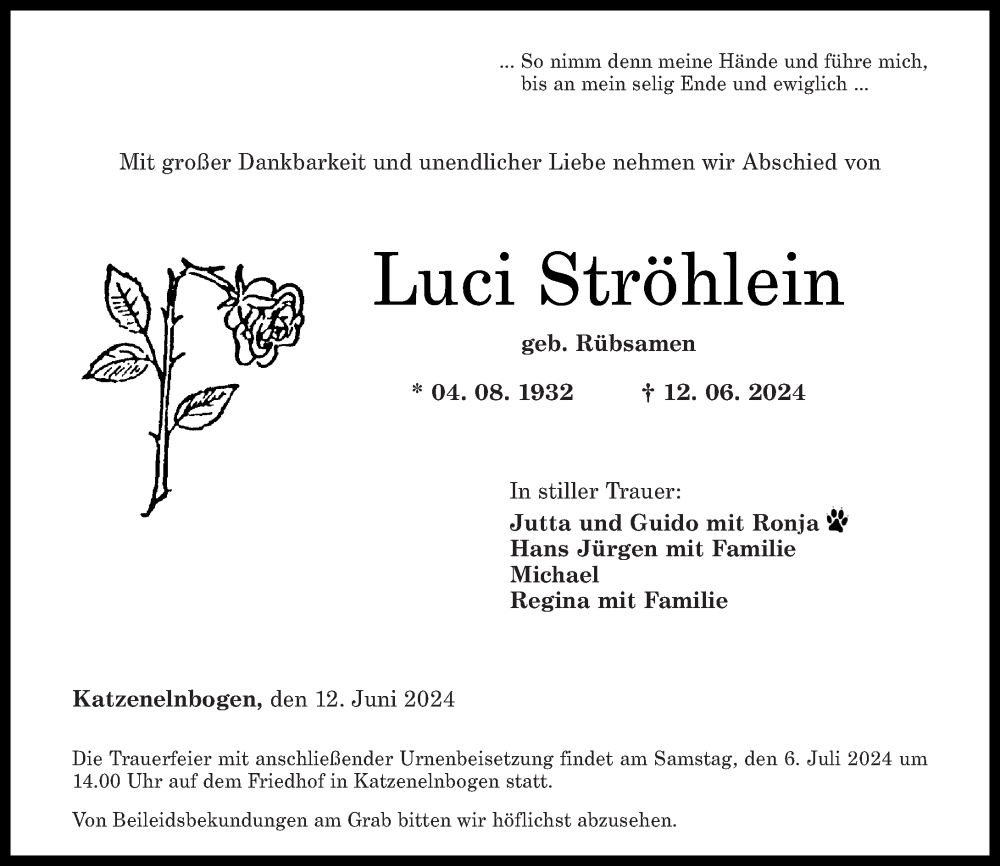 ... So nimm denn meine Hände und führe mich,
bis an mein selig Ende und ewiglich ...

Mit großer Dankbarkeit und unendlicher Liebe nehmen wir Abschied von

Luci Ströhlein

geb. Rübsamen

* 04. 08. 1932 † 12. 06. 2024

In stiller Trauer:
Jutta und Guido mit Ronja
Hans Jürgen mit Familie
Michael
Regina mit Familie

Katzenelnbogen, den 12. Juni 2024

Die Trauerfeier mit anschließender Urnenbeisetzung findet am Samstag, den 6. Juli 2024 um 14.00 Uhr auf dem Friedhof in Katzenelnbogen statt.

Von Beileidsbekundungen am Grab bitten wir höflichst abzusehen.